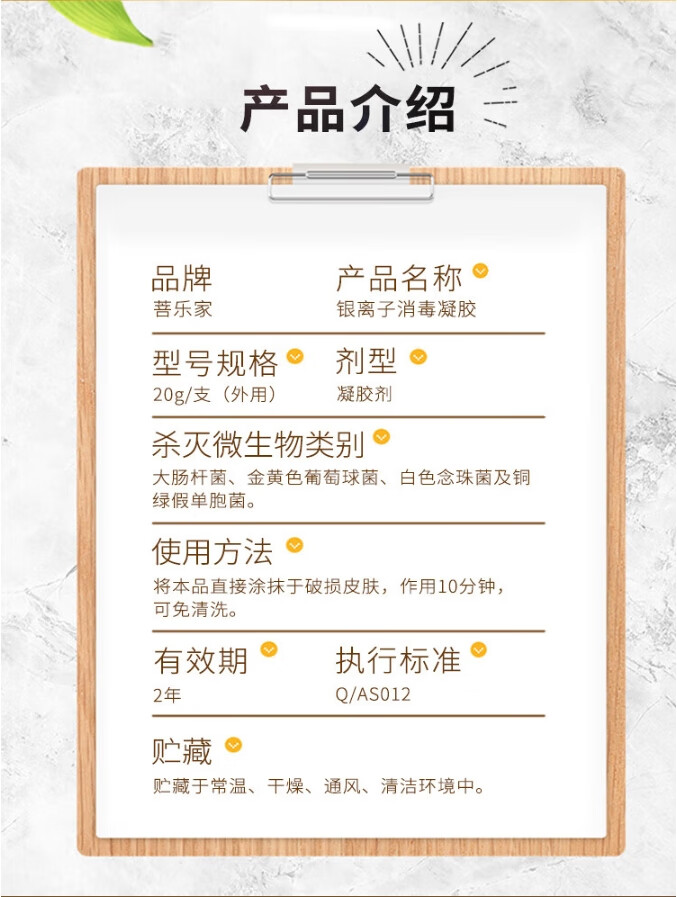 产品介绍

品牌
菩乐家

产品名称
银离子消毒凝胶

型号规格
20g/支（外用）

剂型
凝胶剂

杀灭微生物类别
大肠杆菌、金黄色葡萄球菌、白色念珠菌及铜绿假单胞菌。

使用方法
将本品直接涂抹于破损皮肤，作用10分钟，可免清洗。

有效期
2年

执行标准
Q/AS012

贮藏
贮藏于常温、干燥、通风、清洁环境中。